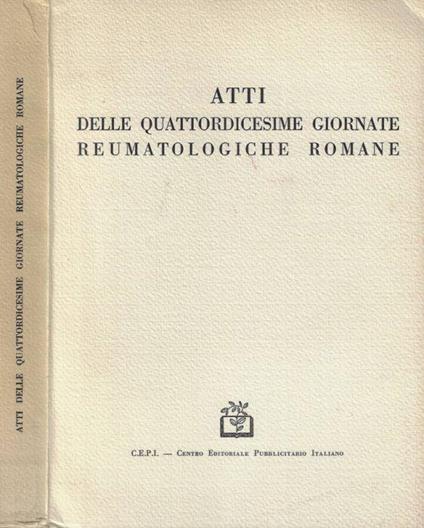 ATTI DELLE QUATTORDICESIME GIORNATE REUMATOLOGICHE ROMANE

ATTI
DELLE QUATTORDICESIME GIORNATE
REUMATOLOGICHE ROMANE

C.E.P.I. — Centro Editoriale Pubblicitario Italiano